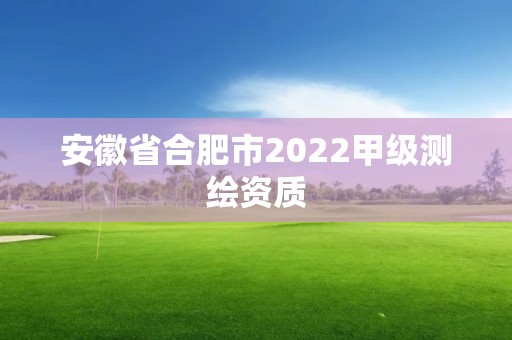 安徽省合肥市2022甲级测绘资质